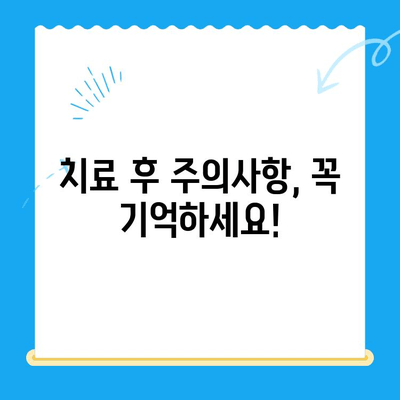 치료 후 주의사항, 꼭 기억하세요!